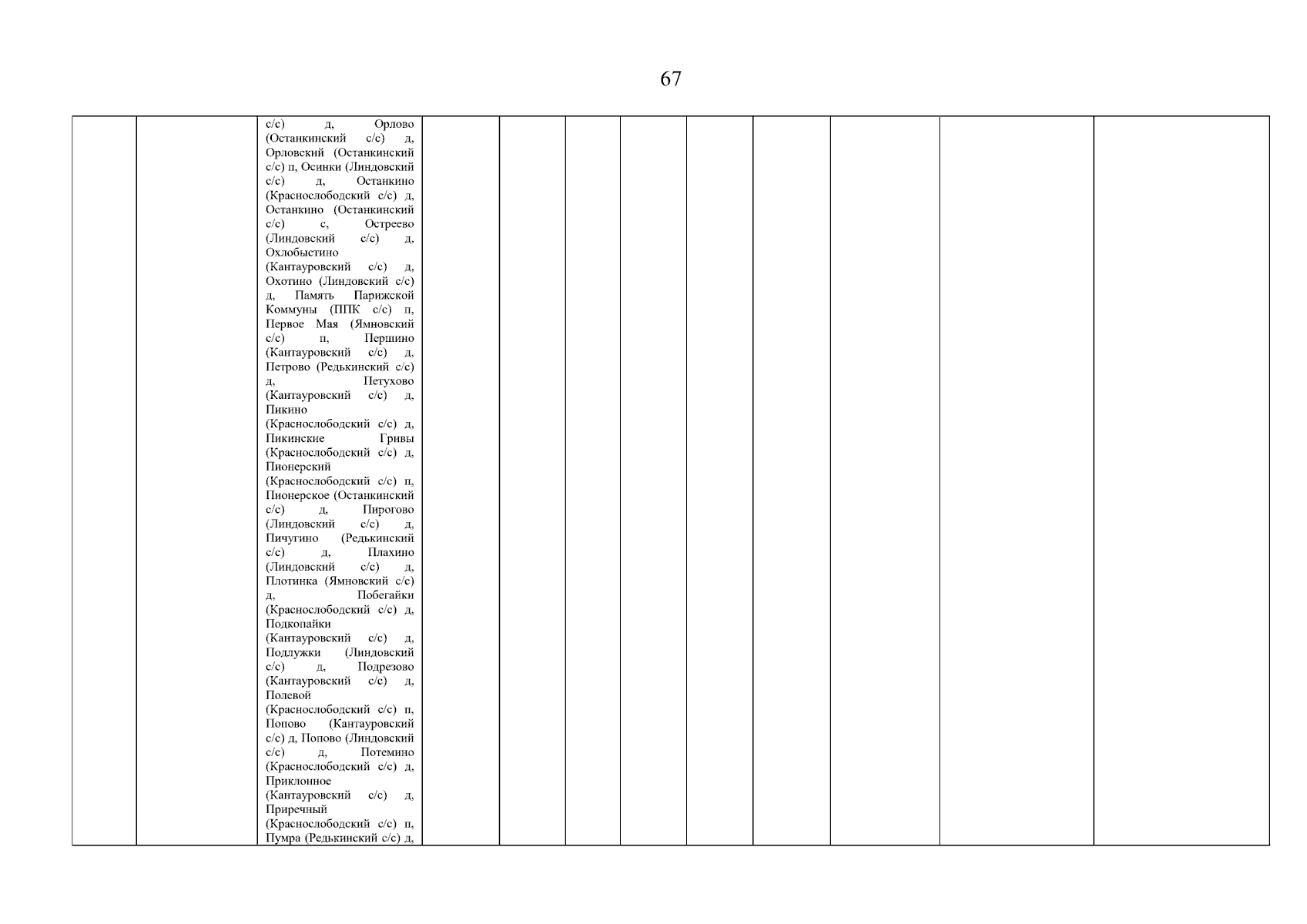 67

|  |  |  |  |  |  |  |  |  |  |  |  |
|---|---|---|---|---|---|---|---|---|---|---|---|
|  |  | с/с) д, Орлово (Останкинский с/с) д, Орловский (Останкинский с/с) п, Осинки (Линдовский с/с) д, Останкино (Краснослободский с/с) д, Останкино (Останкинский с/с) с, Остреево (Линдовский с/с) д, Охлобыстино (Кантауровский с/с) д, Охотино (Линдовский с/с) д, Память Парижской Коммуны (ППК с/с) п, Первое Мая (Ямновский с/с) п, Першино (Кантауровский с/с) д, Петрово (Редькинский с/с) д, Петухово (Кантауровский с/с) д, Пикино (Краснослободский с/с) д, Пикинские Гривы (Краснослободский с/с) д, Пионерский (Краснослободский с/с) п, Пионерское (Останкинский с/с) д, Пирогово (Линдовский с/с) д, Пичугино (Редькинский с/с) д, Плахино (Линдовский с/с) д, Плотинка (Ямновский с/с) д, Побегайки (Краснослободский с/с) д, Подкопайки (Кантауровский с/с) д, Подлужки (Линдовский с/с) д, Подрезово (Кантауровский с/с) д, Полевой (Краснослободский с/с) п, Попово (Кантауровский с/с) д, Попово (Линдовский с/с) д, Потемино (Краснослободский с/с) д, Приклонное (Кантауровский с/с) д, Приречный (Краснослободский с/с) п, Пумра (Редькинский с/с) д, |  |  |  |  |  |  |  |  |  |